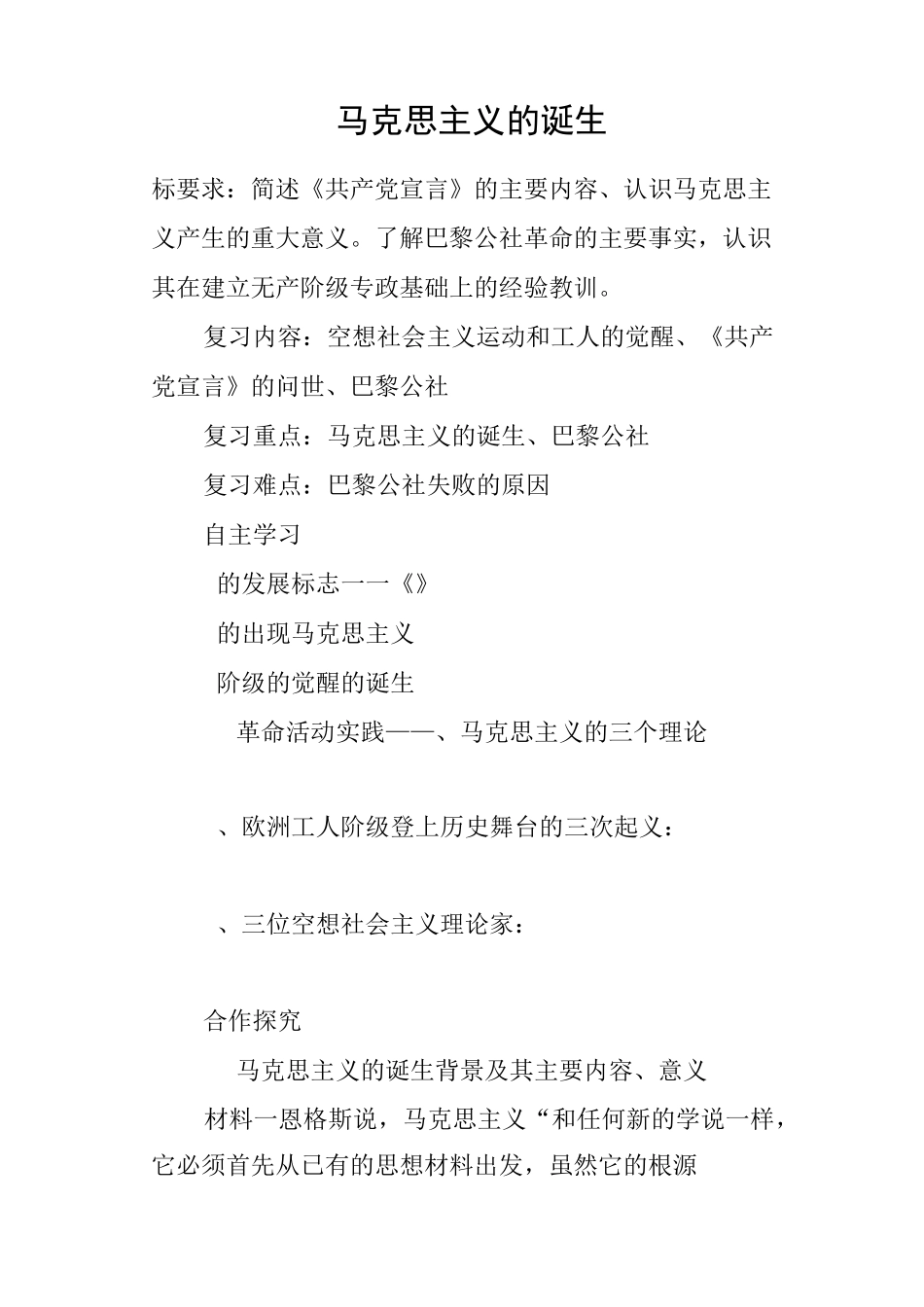 马克思主义的诞生

标要求：简述《共产党宣言》的主要内容、认识马克思主义产生的重大意义。了解巴黎公社革命的主要事实，认识其在建立无产阶级专政基础上的经验教训。

复习内容：空想社会主义运动和工人的觉醒、《共产党宣言》的问世、巴黎公社

复习重点：马克思主义的诞生、巴黎公社

复习难点：巴黎公社失败的原因

自主学习

的发展标志一一《》

的出现马克思主义

阶级的觉醒的诞生

革命活动实践——、马克思主义的三个理论

、欧洲工人阶级登上历史舞台的三次起义：

、三位空想社会主义理论家：

合作探究

马克思主义的诞生背景及其主要内容、意义

材料一恩格斯说，马克思主义“和任何新的学说一样，它必须首先从已有的思想材料出发，虽然它的根源